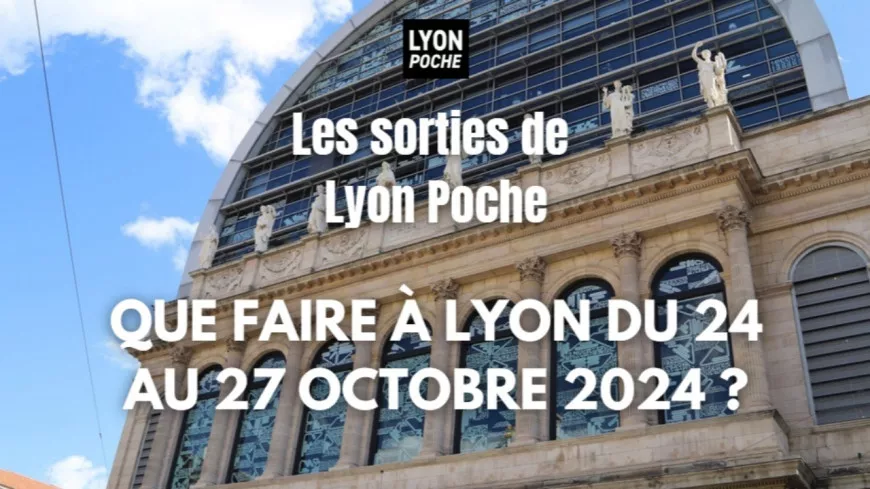 LYON POCHE

Les sorties de Lyon Poche

QUE FAIRE À LYON DU 24 AU 27 OCTOBRE 2024 ?